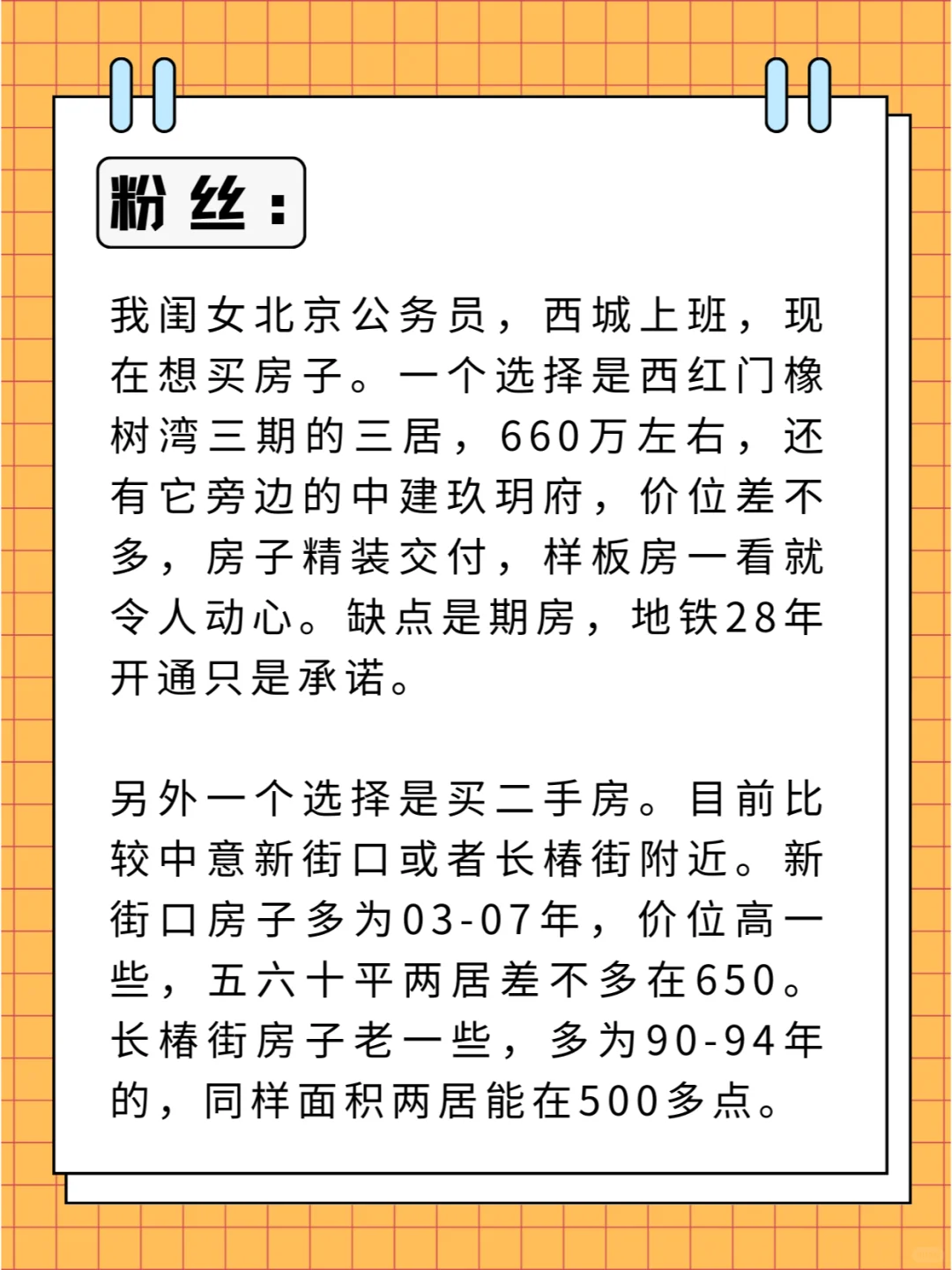 粉丝：

我闺女北京公务员，西城上班，现在想买房子。一个选择是西红门橡树湾三期的三居，660万左右，还有它旁边的中建玖玥府，价位差不多，房子精装交付，样板房一看就令人动心。缺点是期房，地铁28年开通只是承诺。

另外一个选择是买二手房。目前比较中意新街口或者长椿街附近。新街口房子多为03-07年，价位高一些，五六十平两居差不多在650。长椿街房子老一些，多为90-94年的，同样面积两居能在500多点。